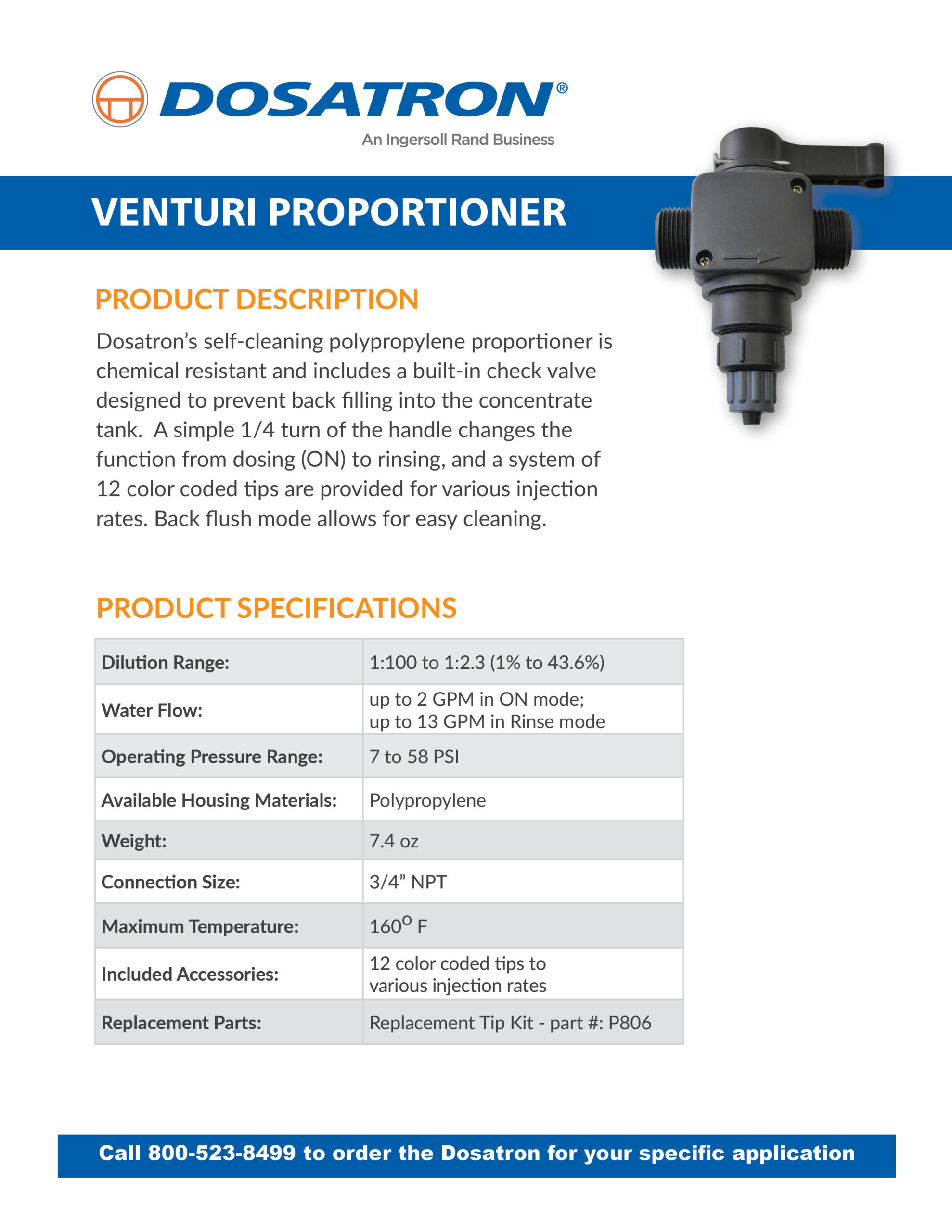 DOSATRON®
An Ingersoll Rand Business

VENTURI PROPORTIONER

PRODUCT DESCRIPTION

Dosatron's self-cleaning polypropylene proportioner is chemical resistant and includes a built-in check valve designed to prevent back filling into the concentrate tank. A simple 1/4 turn of the handle changes the function from dosing (ON) to rinsing, and a system of 12 color coded tips are provided for various injection rates. Back flush mode allows for easy cleaning.

PRODUCT SPECIFICATIONS

| Dilution Range: | 1:100 to 1:2.3 (1% to 43.6%) |
|---|---|
| Water Flow: | up to 2 GPM in ON mode; up to 13 GPM in Rinse mode |
| Operating Pressure Range: | 7 to 58 PSI |
| Available Housing Materials: | Polypropylene |
| Weight: | 7.4 oz |
| Connection Size: | 3/4" NPT |
| Maximum Temperature: | $160^{o}$ F |
| Included Accessories: | 12 color coded tips to various injection rates |
| Replacement Parts: | Replacement Tip Kit - part #: P806 |

Call 800-523-8499 to order the Dosatron for your specific application